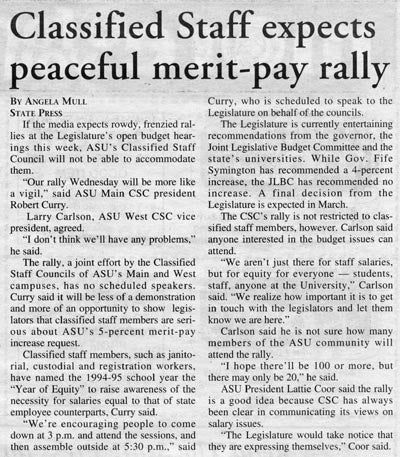 Classified Staff expects peaceful merit-pay rally

BY ANGELA MULL
STATE PRESS

If the media expects rowdy, frenzied rallies at the Legislature's open budget hearings this week, ASU's Classified Staff Council will not be able to accommodate them.

"Our rally Wednesday will be more like a vigil," said ASU Main CSC president Robert Curry.

Larry Carlson, ASU West CSC vice president, agreed.

"I don't think we'll have any problems," he said.

The rally, a joint effort by the Classified Staff Councils of ASU's Main and West campuses, has no scheduled speakers. Curry said it will be less of a demonstration and more of an opportunity to show legislators that classified staff members are serious about ASU's 5-percent merit-pay increase request.

Classified staff members, such as janitorial, custodial and registration workers, have named the 1994-95 school year the "Year of Equity" to raise awareness of the necessity for salaries equal to that of state employee counterparts, Curry said.

"We're encouraging people to come down at 3 p.m. and attend the sessions, and then assemble outside at 5:30 p.m.," said Curry, who is scheduled to speak to the Legislature on behalf of the councils.

The Legislature is currently entertaining recommendations from the governor, the Joint Legislative Budget Committee and the state's universities. While Gov. Fife Symington has recommended a 4-percent increase, the JLBC has recommended no increase. A final decision from the Legislature is expected in March.

The CSC's rally is not restricted to classified staff members, however. Carlson said anyone interested in the budget issues can attend.

"We aren't just there for staff salaries, but for equity for everyone — students, staff, anyone at the University," Carlson said. "We realize how important it is to get in touch with the legislators and let them know we are here."

Carlson said he is not sure how many members of the ASU community will attend the rally.

"I hope there'll be 100 or more, but there may only be 20," he said.

ASU President Lattie Coor said the rally is a good idea because CSC has always been clear in communicating its views on salary issues.

"The Legislature would take notice that they are expressing themselves," Coor said.